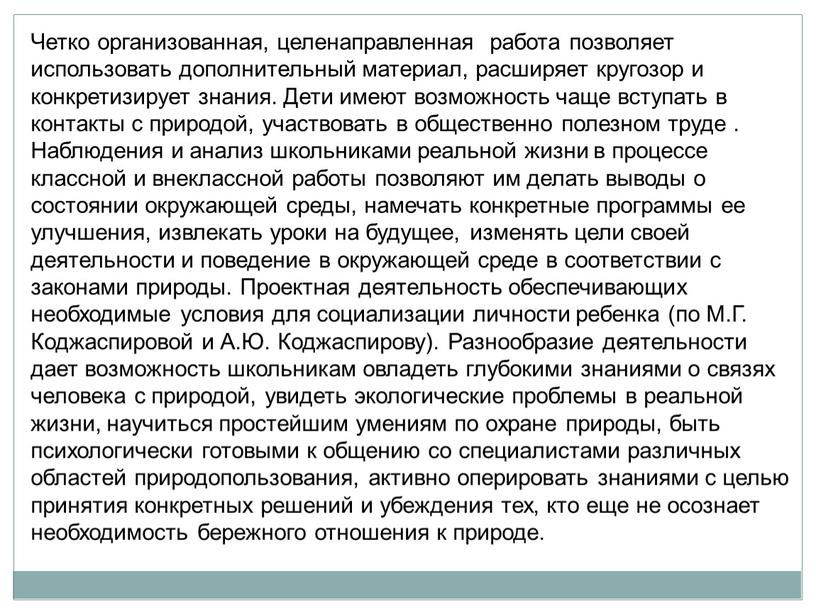 Четко организованная, целенаправленная работа позволяет использовать дополнительный материал, расширяет кругозор и конкретизирует знания. Дети имеют возможность чаще вступать в контакты с природой, участвовать в общественно полезном труде . Наблюдения и анализ школьниками реальной жизни в процессе классной и внеклассной работы позволяют им делать выводы о состоянии окружающей среды, намечать конкретные программы ее улучшения, извлекать уроки на будущее, изменять цели своей деятельности и поведение в окружающей среде в соответствии с законами природы. Проектная деятельность обеспечивающих необходимые условия для социализации личности ребенка (по М.Г. Коджаспировой и А.Ю. Коджаспирову). Разнообразие деятельности дает возможность школьникам овладеть глубокими знаниями о связях человека с природой, увидеть экологические проблемы в реальной жизни, научиться простейшим умениям по охране природы, быть психологически готовыми к общению со специалистами различных областей природопользования, активно оперировать знаниями с целью принятия конкретных решений и убеждения тех, кто еще не осознает необходимость бережного отношения к природе.